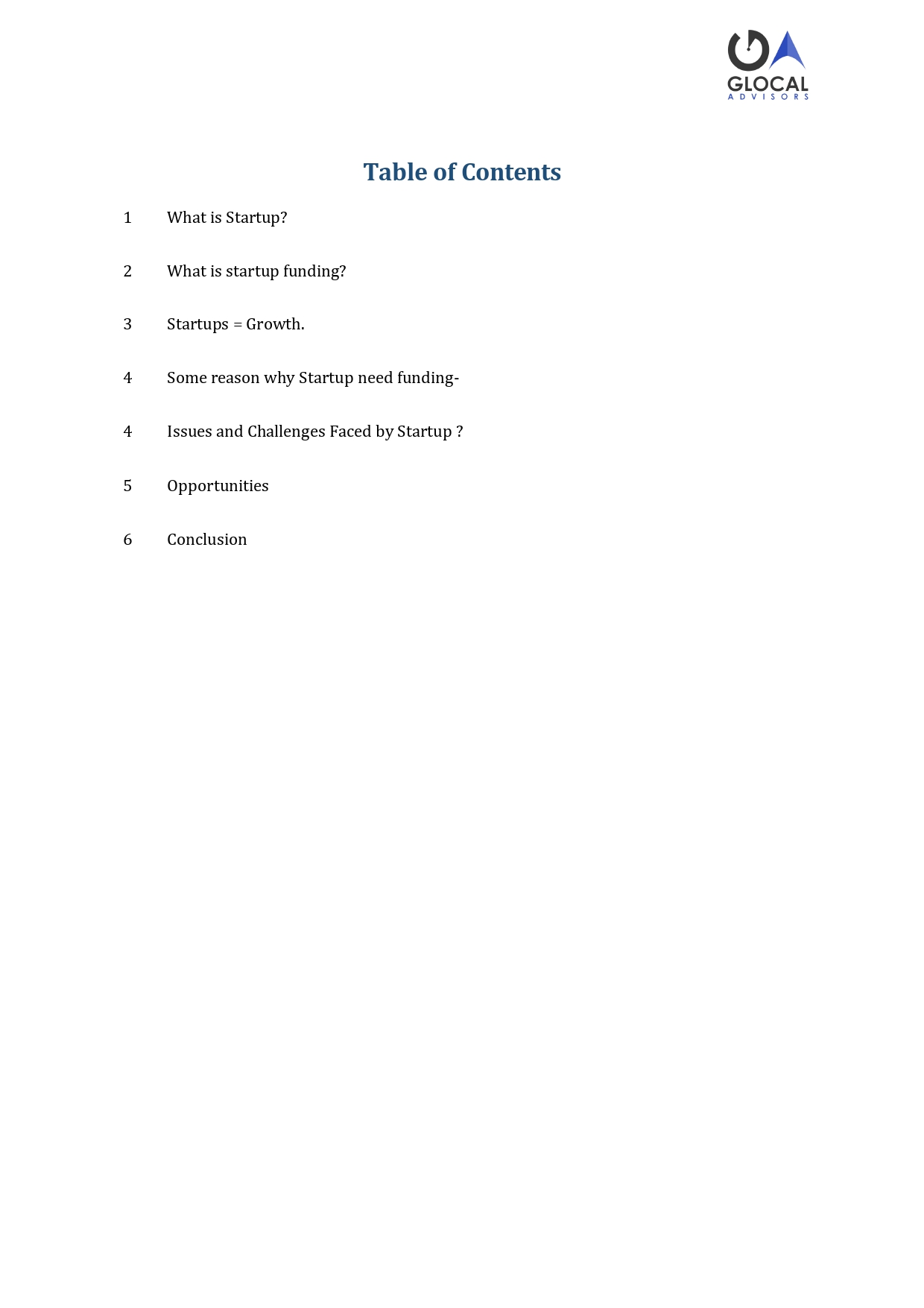 GLOCAL
ADVISORS

Table of Contents

1 What is Startup?

2 What is startup funding?

3 Startups = Growth.

4 Some reason why Startup need funding-

4 Issues and Challenges Faced by Startup ?

5 Opportunities

6 Conclusion